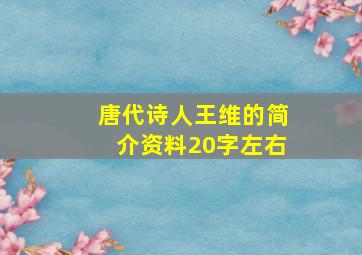 唐代诗人王维的简介资料20字左右